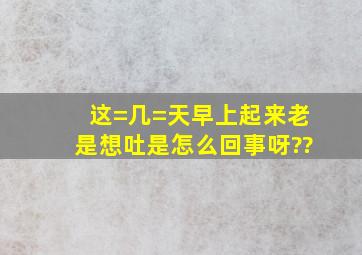 这=几=天早上起来老是想吐是怎么回事呀??